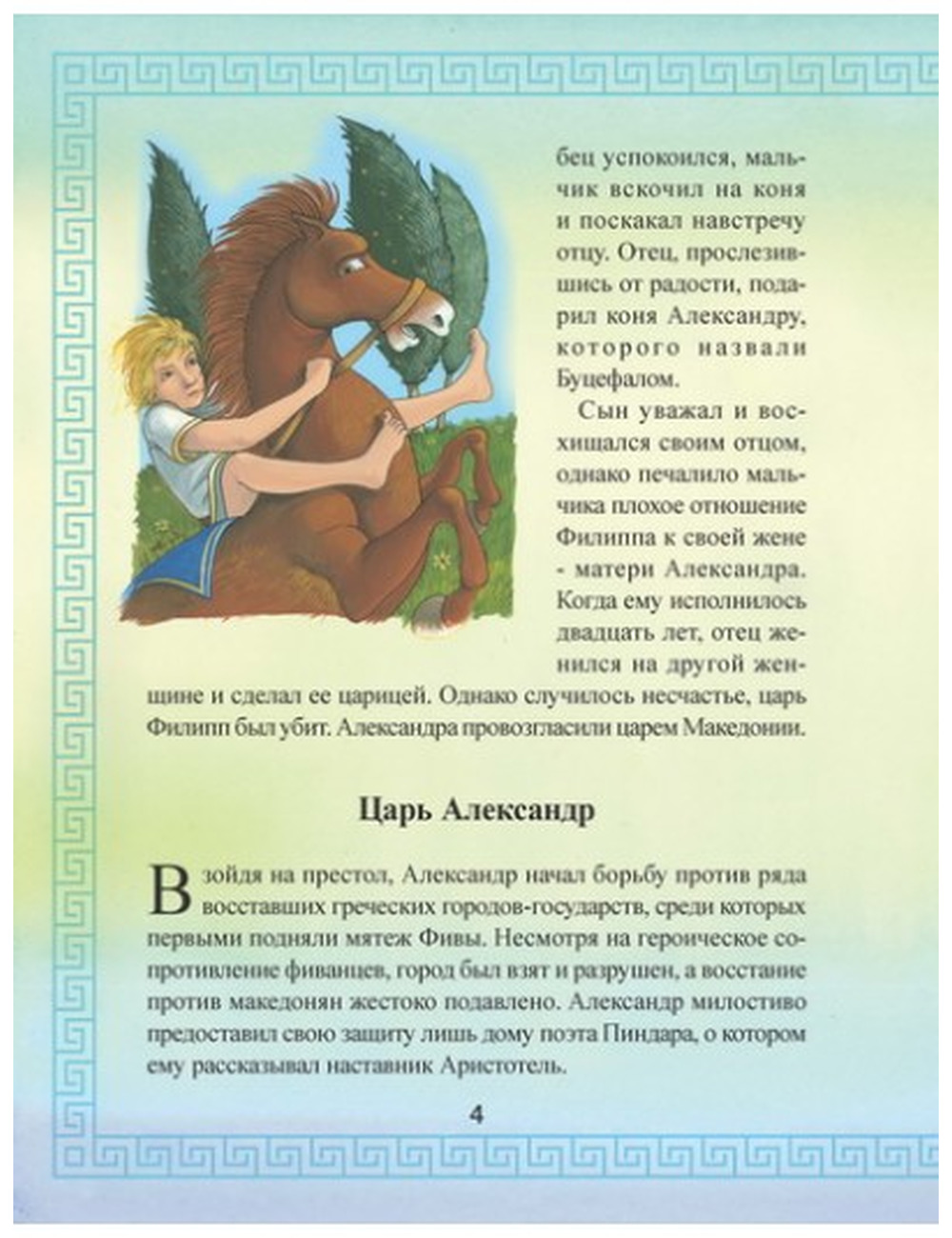 бец успокоился, мальчик вскочил на коня и поскакал навстречу отцу. Отец, прослезившись от радости, подарил коня Александру, которого назвали Буцефалом.

Сын уважал и восхищался своим отцом, однако печалило мальчика плохое отношение Филиппа к своей жене - матери Александра. Когда ему исполнилось двадцать лет, отец женился на другой женщине и сделал ее царицей. Однако случилось несчастье, царь Филипп был убит. Александра провозгласили царем Македонии.

Царь Александр

Взойдя на престол, Александр начал борьбу против ряда восставших греческих городов-государств, среди которых первыми подняли мятеж Фивы. Несмотря на героическое сопротивление фиванцев, город был взят и разрушен, а восстание против македонян жестоко подавлено. Александр милостиво предоставил свою защиту лишь дому поэта Пиндара, о котором ему рассказывал наставник Аристотель.

4